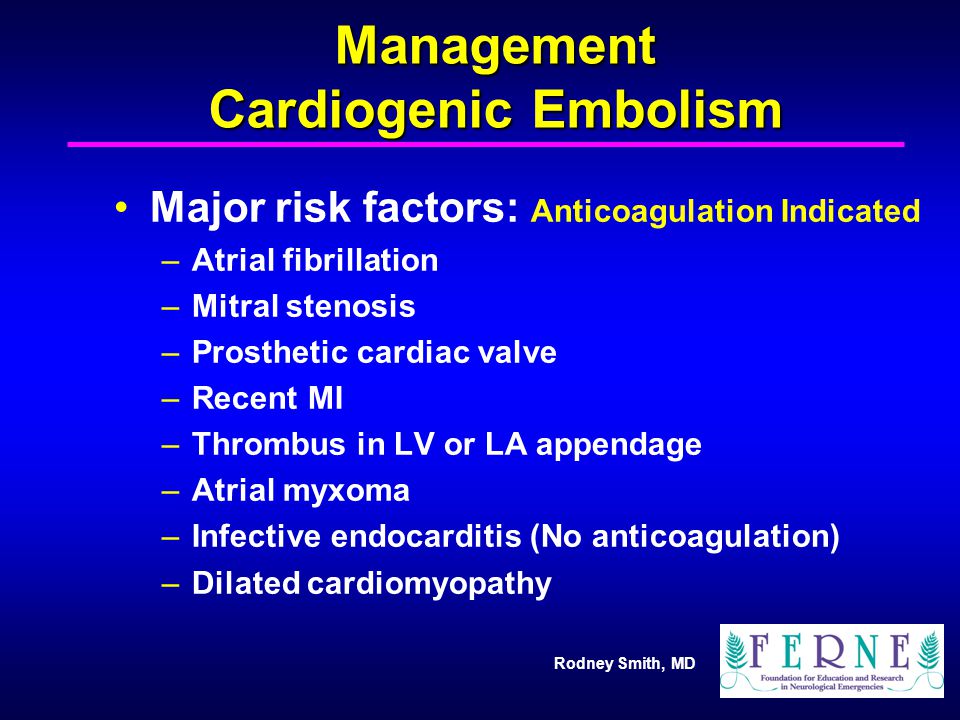 Management
Cardiogenic Embolism

• Major risk factors: Anticoagulation Indicated
– Atrial fibrillation
– Mitral stenosis
– Prosthetic cardiac valve
– Recent MI
– Thrombus in LV or LA appendage
– Atrial myxoma
– Infective endocarditis (No anticoagulation)
– Dilated cardiomyopathy

Rodney Smith, MD

FERNE
Foundation for Education and Research in Neurological Emergencies